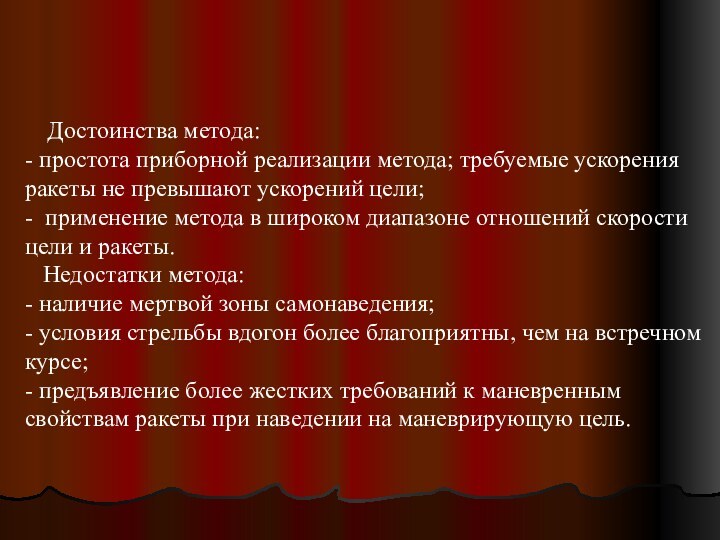 Достоинства метода:
- простота приборной реализации метода; требуемые ускорения ракеты не превышают ускорений цели;
- применение метода в широком диапазоне отношений скорости цели и ракеты.

Недостатки метода:
- наличие мертвой зоны самонаведения;
- условия стрельбы вдогон более благоприятны, чем на встречном курсе;
- предъявление более жестких требований к маневренным свойствам ракеты при наведении на маневрирующую цель.